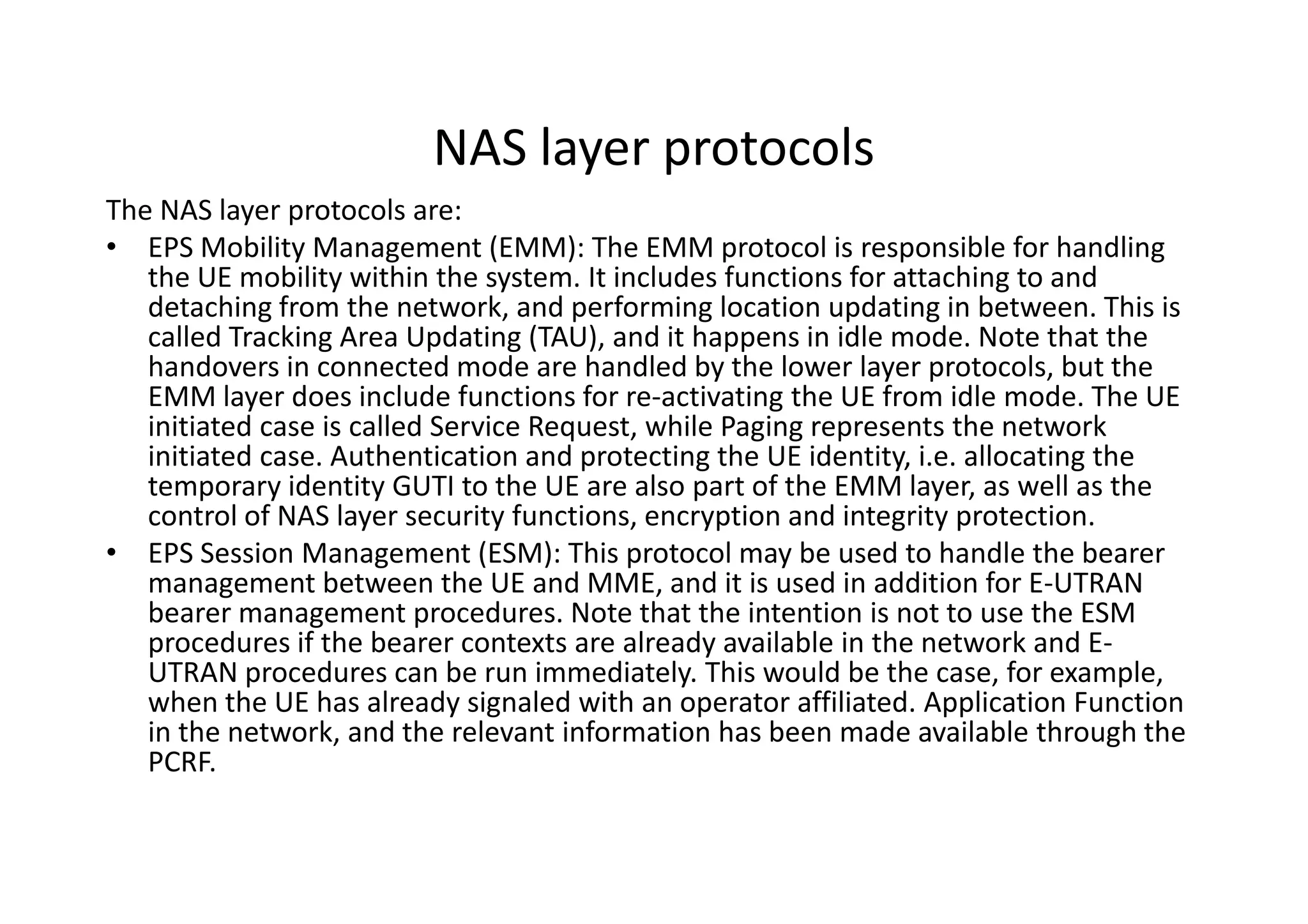 NAS layer protocols

The NAS layer protocols are:

• EPS Mobility Management (EMM): The EMM protocol is responsible for handling the UE mobility within the system. It includes functions for attaching to and detaching from the network, and performing location updating in between. This is called Tracking Area Updating (TAU), and it happens in idle mode. Note that the handovers in connected mode are handled by the lower layer protocols, but the EMM layer does include functions for re-activating the UE from idle mode. The UE initiated case is called Service Request, while Paging represents the network initiated case. Authentication and protecting the UE identity, i.e. allocating the temporary identity GUTI to the UE are also part of the EMM layer, as well as the control of NAS layer security functions, encryption and integrity protection.

• EPS Session Management (ESM): This protocol may be used to handle the bearer management between the UE and MME, and it is used in addition for E-UTRAN bearer management procedures. Note that the intention is not to use the ESM procedures if the bearer contexts are already available in the network and E-UTRAN procedures can be run immediately. This would be the case, for example, when the UE has already signaled with an operator affiliated. Application Function in the network, and the relevant information has been made available through the PCRF.